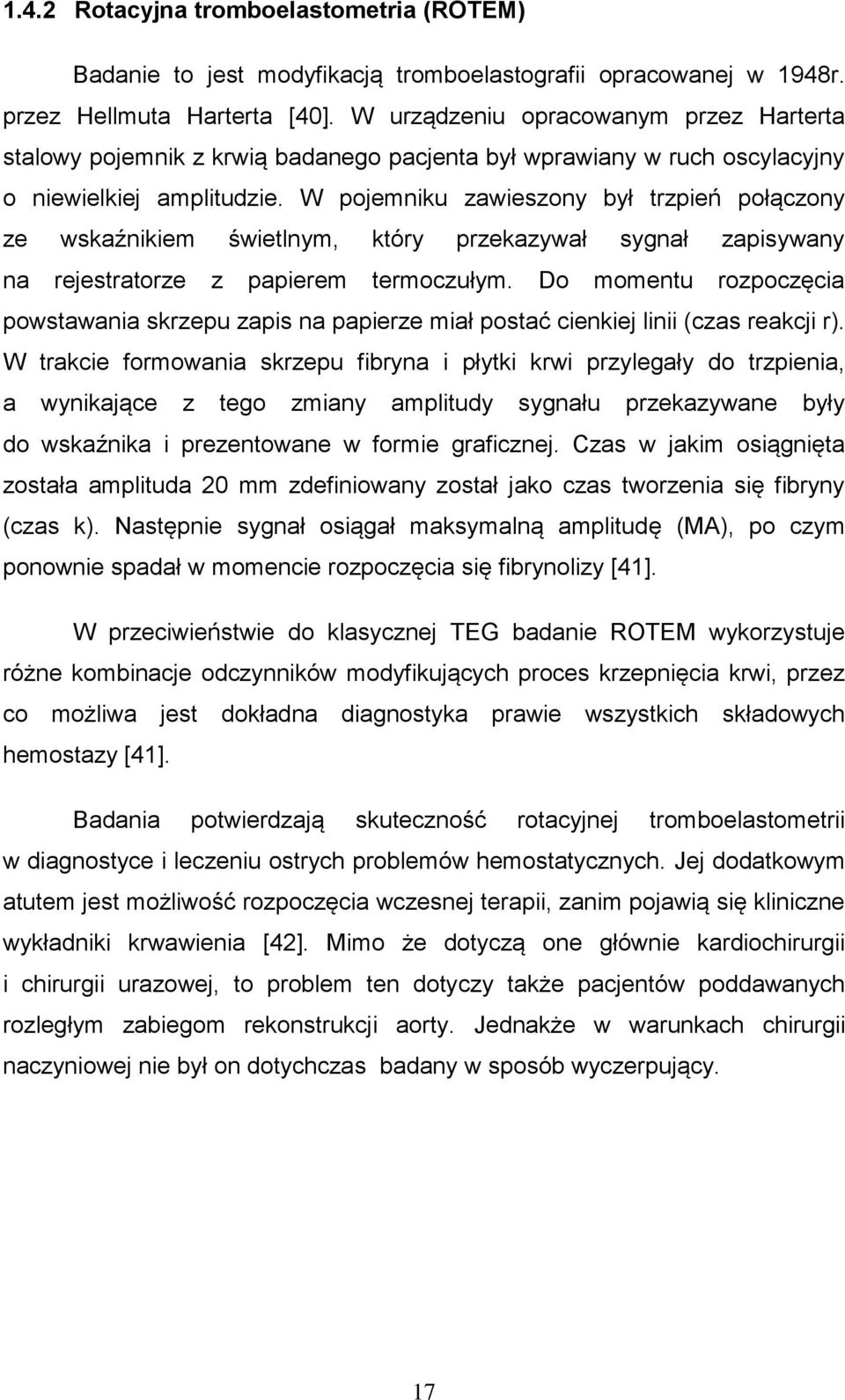 1.4.2 Rotacyjna tromboelastometria (ROTEM)

Badanie to jest modyfikacją tromboelastografii opracowanej w 1948r. przez Hellmuta Harterta [40]. W urządzeniu opracowanym przez Harterta stalowy pojemnik z krwią badanego pacjenta był wprawiany w ruch oscylacyjny o niewielkiej amplitudzie. W pojemniku zawieszony był trzpień połączony ze wskaźnikiem świetlnym, który przekazywał sygnał zapisywany na rejestratorze z papierem termoczułym. Do momentu rozpoczęcia powstawania skrzepu zapis na papierze miał postać cienkiej linii (czas reakcji r). W trakcie formowania skrzepu fibryna i płytki krwi przylegały do trzpienia, a wynikające z tego zmiany amplitudy sygnału przekazywane były do wskaźnika i prezentowane w formie graficznej. Czas w jakim osiągnięta została amplituda 20 mm zdefiniowany został jako czas tworzenia się fibryny (czas k). Następnie sygnał osiągał maksymalną amplitudę (MA), po czym ponownie spadał w momencie rozpoczęcia się fibrynolizy [41].

W przeciwieństwie do klasycznej TEG badanie ROTEM wykorzystuje różne kombinacje odczynników modyfikujących proces krzepnięcia krwi, przez co możliwa jest dokładna diagnostyka prawie wszystkich składowych hemostazy [41].

Badania potwierdzają skuteczność rotacyjnej tromboelastometrii w diagnostyce i leczeniu ostrych problemów hemostatycznych. Jej dodatkowym atutem jest możliwość rozpoczęcia wczesnej terapii, zanim pojawią się kliniczne wykładniki krwawienia [42]. Mimo że dotyczą one głównie kardiochirurgii i chirurgii urazowej, to problem ten dotyczy także pacjentów poddawanych rozległym zabiegom rekonstrukcji aorty. Jednakże w warunkach chirurgii naczyniowej nie był on dotychczas badany w sposób wyczerpujący.

17